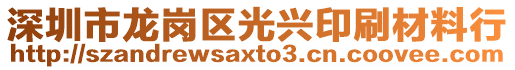 深圳市龙岗区光兴印刷材料行
http://szandrewsaxto3.cn.coovee.com